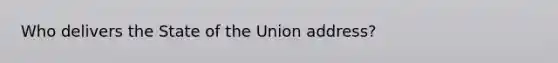 Who delivers the State of the Union address?